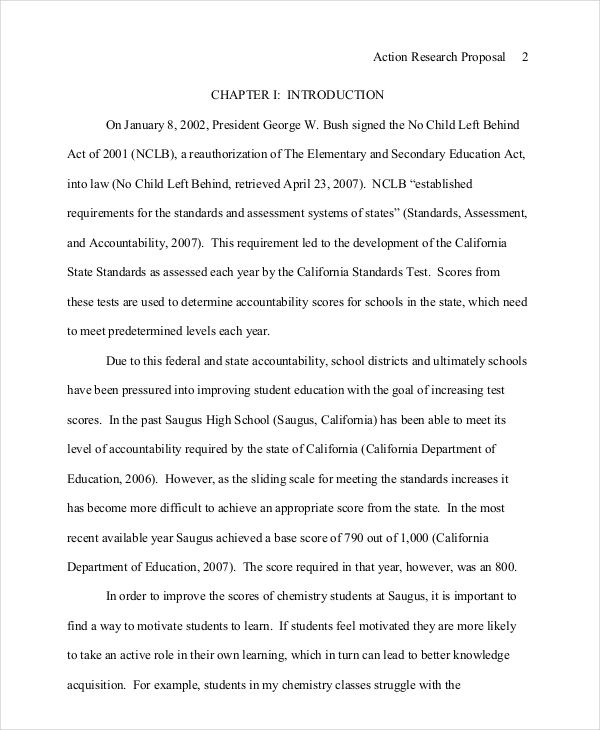 Action Research Proposal 2

CHAPTER I: INTRODUCTION

On January 8, 2002, President George W. Bush signed the No Child Left Behind Act of 2001 (NCLB), a reauthorization of The Elementary and Secondary Education Act, into law (No Child Left Behind, retrieved April 23, 2007). NCLB “established requirements for the standards and assessment systems of states” (Standards, Assessment, and Accountability, 2007). This requirement led to the development of the California State Standards as assessed each year by the California Standards Test. Scores from these tests are used to determine accountability scores for schools in the state, which need to meet predetermined levels each year.

Due to this federal and state accountability, school districts and ultimately schools have been pressured into improving student education with the goal of increasing test scores. In the past Saugus High School (Saugus, California) has been able to meet its level of accountability required by the state of California (California Department of Education, 2006). However, as the sliding scale for meeting the standards increases it has become more difficult to achieve an appropriate score from the state. In the most recent available year Saugus achieved a base score of 790 out of 1,000 (California Department of Education, 2007). The score required in that year, however, was an 800.

In order to improve the scores of chemistry students at Saugus, it is important to find a way to motivate students to learn. If students feel motivated they are more likely to take an active role in their own learning, which in turn can lead to better knowledge acquisition. For example, students in my chemistry classes struggle with the